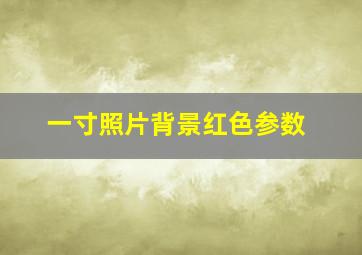 一寸照片背景红色参数